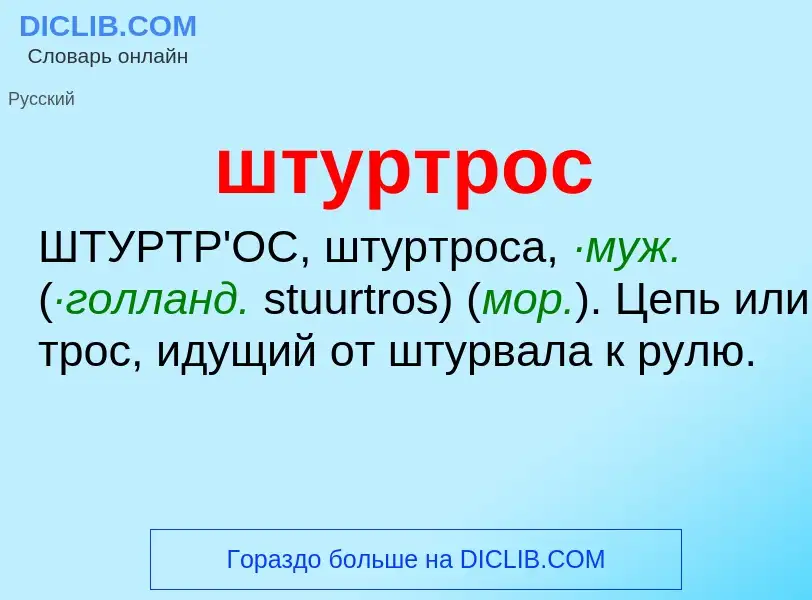 DICLIB.COM
Словарь онлайн

Русский

штуртрос

ШТУРТР'ОС, штуртроса, ·муж. (·голланд. stuurtros) (мор.). Цепь или трос, идущий от штурвала к рулю.

Гораздо больше на DICLIB.COM